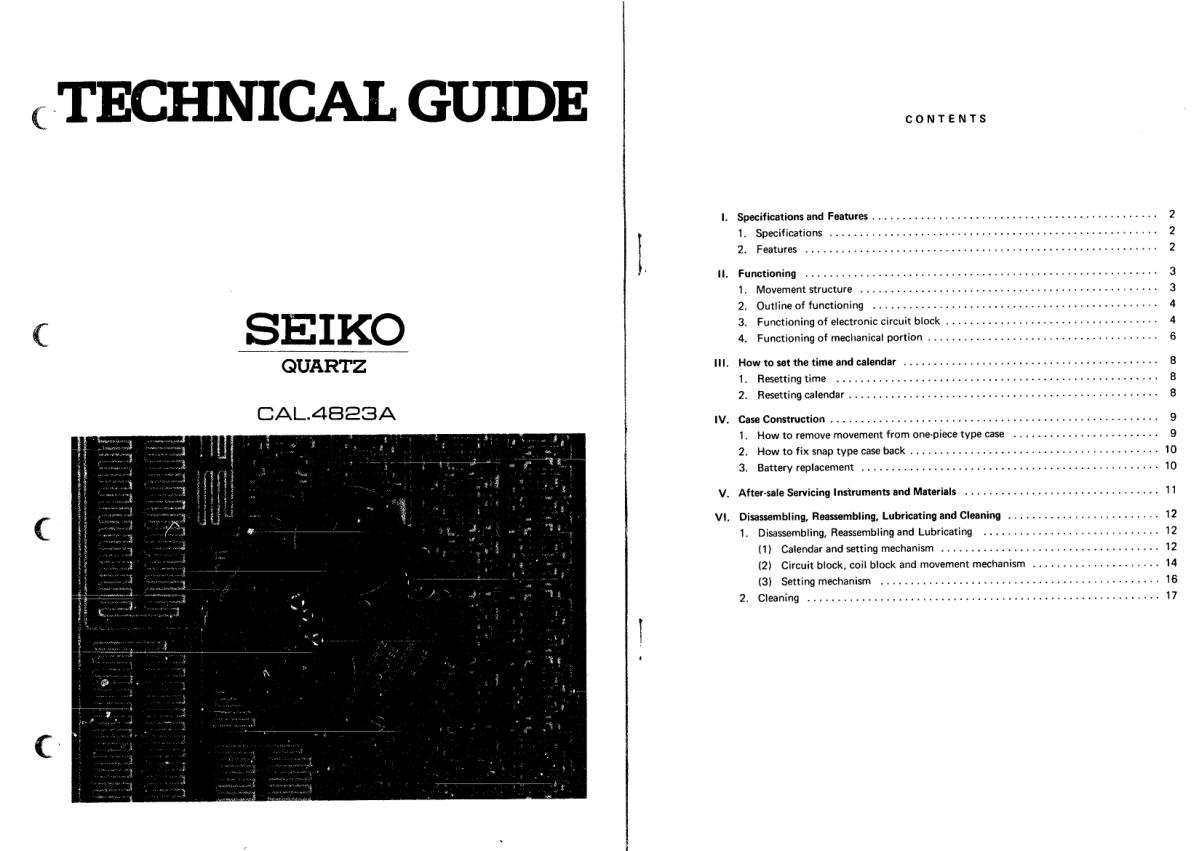 TECHNICAL GUIDE

SEIKO
QUARTZ

CAL.4823A

CONTENTS

I. Specifications and Features ........ 2
1. Specifications ........ 2
2. Features ........ 2

II. Functioning ........ 3
1. Movement structure ........ 3
2. Outline of functioning ........ 4
3. Functioning of electronic circuit block ........ 4
4. Functioning of mechanical portion ........ 6

III. How to set the time and calendar ........ 8
1. Resetting time ........ 8
2. Resetting calendar ........ 8

IV. Case Construction ........ 9
1. How to remove movement from one-piece type case ........ 9
2. How to fix snap type case back ........ 10
3. Battery replacement ........ 10

V. After-sale Servicing Instruments and Materials ........ 11

VI. Disassembling, Reassembling, Lubricating and Cleaning ........ 12
1. Disassembling, Reassembling and Lubricating ........ 12
(1) Calendar and setting mechanism ........ 12
(2) Circuit block, coil block and movement mechanism ........ 14
(3) Setting mechanism ........ 16
2. Cleaning ........ 17